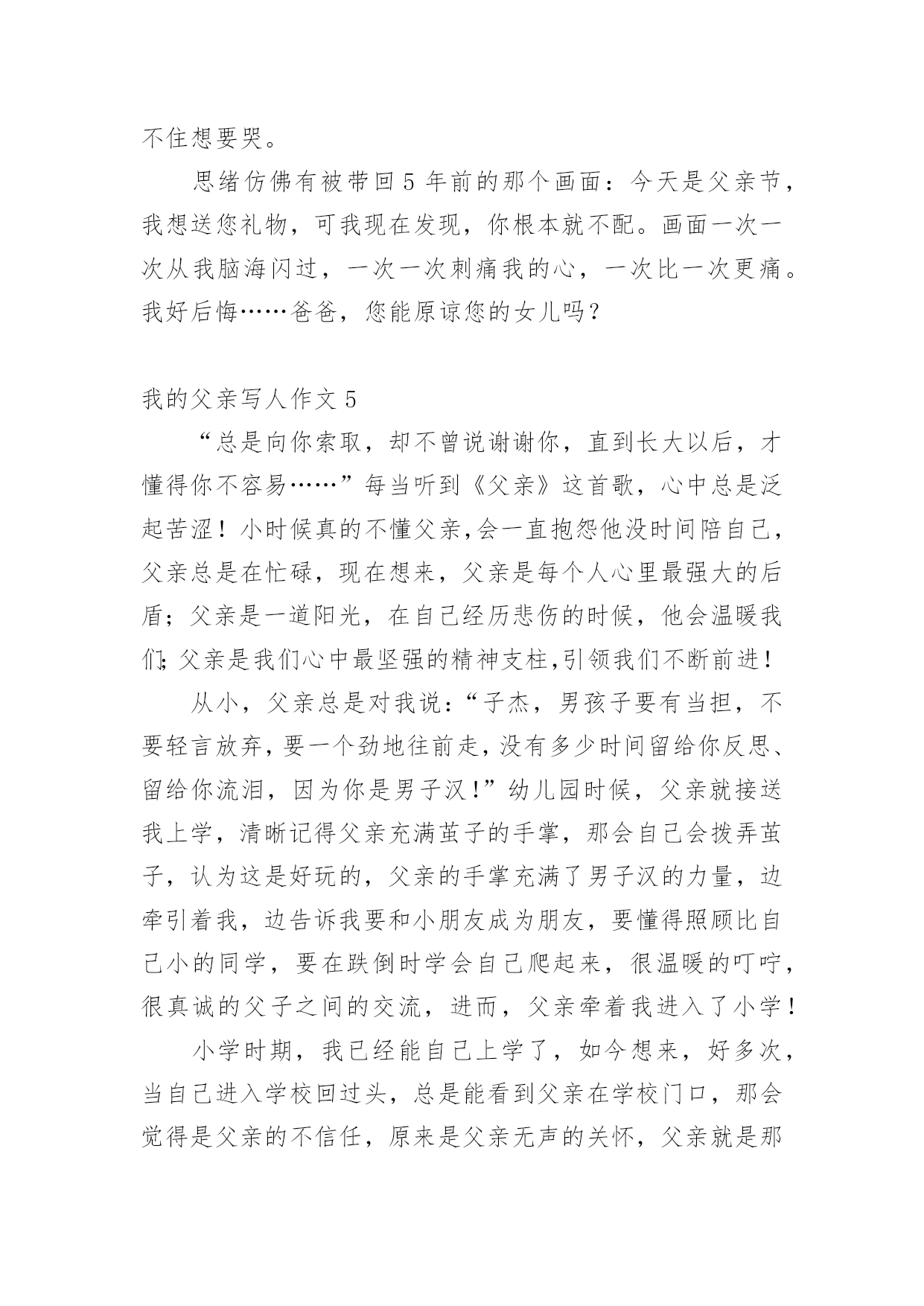 不住想要哭。

思绪仿佛有被带回 5 年前的那个画面：今天是父亲节，我想送您礼物，可我现在发现，你根本就不配。画面一次一次从我脑海闪过，一次一次刺痛我的心，一次比一次更痛。我好后悔……爸爸，您能原谅您的女儿吗？

我的父亲写人作文 5

“总是向你索取，却不曾说谢谢你，直到长大以后，才懂得你不容易……”每当听到《父亲》这首歌，心中总是泛起苦涩！小时候真的不懂父亲，会一直抱怨他没时间陪自己，父亲总是在忙碌，现在想来，父亲是每个人心里最强大的后盾；父亲是一道阳光，在自己经历悲伤的时候，他会温暖我们；父亲是我们心中最坚强的精神支柱，引领我们不断前进！

从小，父亲总是对我说：“子杰，男孩子要有当担，不要轻言放弃，要一个劲地往前走，没有多少时间留给你反思、留给你流泪，因为你是男子汉！”幼儿园时候，父亲就接送我上学，清晰记得父亲充满茧子的手掌，那会自己会拨弄茧子，认为这是好玩的，父亲的手掌充满了男子汉的力量，边牵引着我，边告诉我要和小朋友成为朋友，要懂得照顾比自己小的同学，要在跌倒时学会自己爬起来，很温暖的叮咛，很真诚的父子之间的交流，进而，父亲牵着我进入了小学！

小学时期，我已经能自己上学了，如今想来，好多次，当自己进入学校回过头，总是能看到父亲在学校门口，那会觉得是父亲的不信任，原来是父亲无声的关怀，父亲就是那